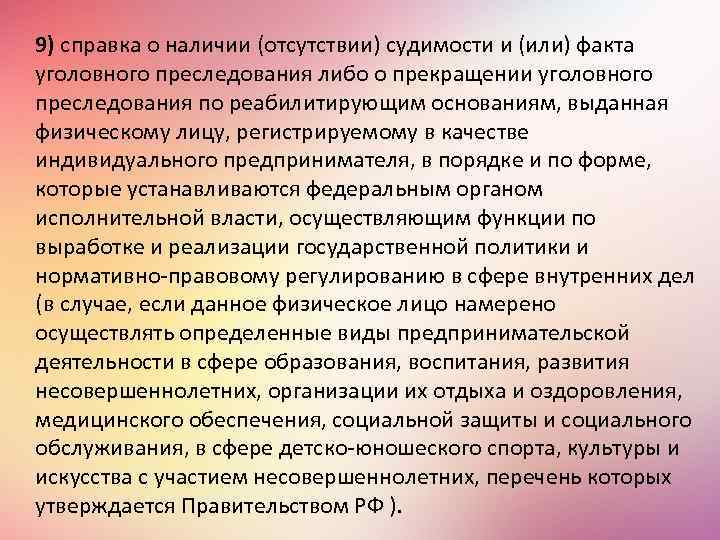 9) справка о наличии (отсутствии) судимости и (или) факта уголовного преследования либо о прекращении уголовного преследования по реабилитирующим основаниям, выданная физическому лицу, регистрируемому в качестве индивидуального предпринимателя, в порядке и по форме, которые устанавливаются федеральным органом исполнительной власти, осуществляющим функции по выработке и реализации государственной политики и нормативно-правовому регулированию в сфере внутренних дел (в случае, если данное физическое лицо намерено осуществлять определенные виды предпринимательской деятельности в сфере образования, воспитания, развития несовершеннолетних, организации их отдыха и оздоровления, медицинского обеспечения, социальной защиты и социального обслуживания, в сфере детско-юношеского спорта, культуры и искусства с участием несовершеннолетних, перечень которых утверждается Правительством РФ ).